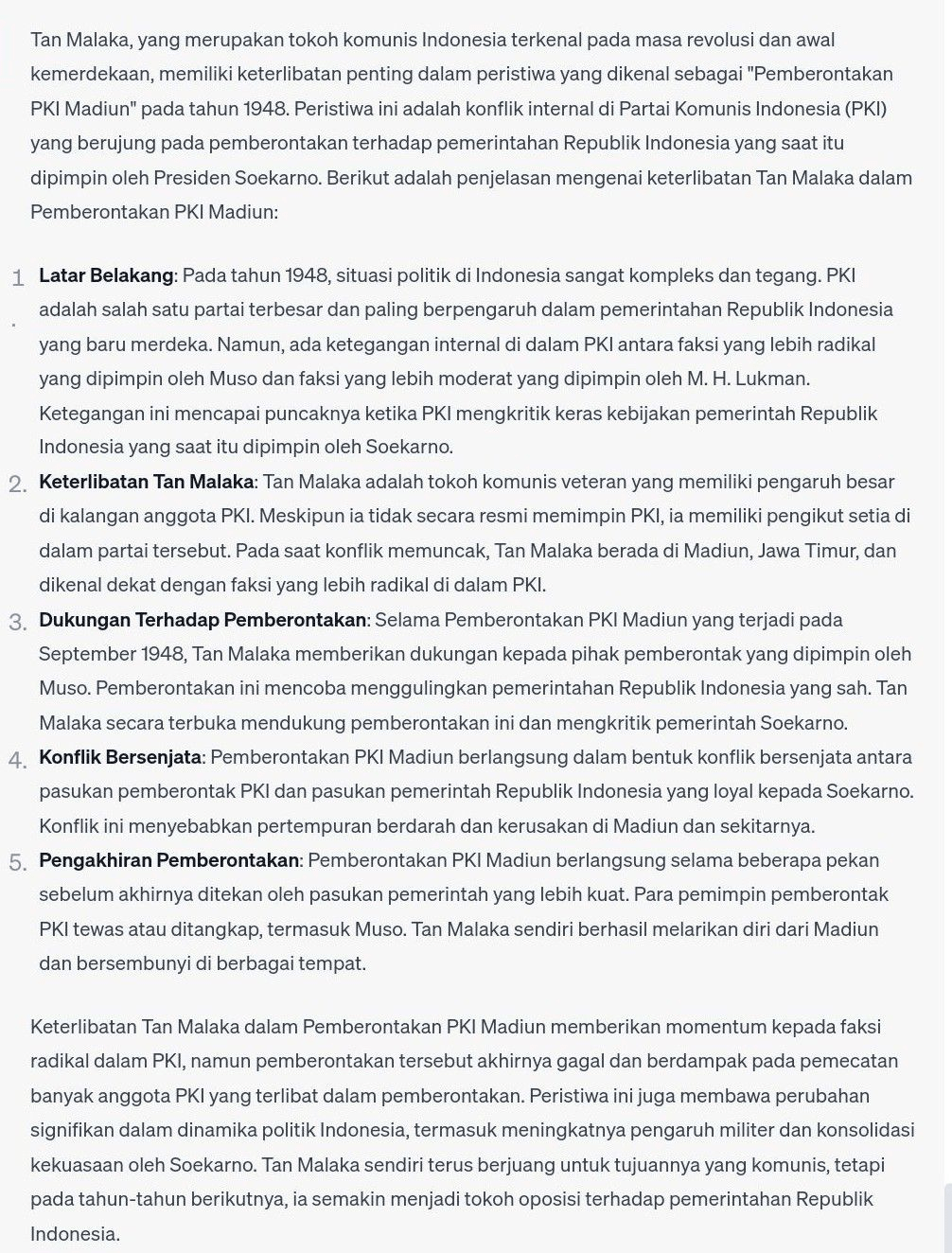 Tan Malaka, yang merupakan tokoh komunis Indonesia terkenal pada masa revolusi dan awal kemerdekaan, memiliki keterlibatan penting dalam peristiwa yang dikenal sebagai "Pemberontakan PKI Madiun" pada tahun 1948. Peristiwa ini adalah konflik internal di Partai Komunis Indonesia (PKI) yang berujung pada pemberontakan terhadap pemerintahan Republik Indonesia yang saat itu dipimpin oleh Presiden Soekarno. Berikut adalah penjelasan mengenai keterlibatan Tan Malaka dalam Pemberontakan PKI Madiun:

1. **Latar Belakang**: Pada tahun 1948, situasi politik di Indonesia sangat kompleks dan tegang. PKI adalah salah satu partai terbesar dan paling berpengaruh dalam pemerintahan Republik Indonesia yang baru merdeka. Namun, ada ketegangan internal di dalam PKI antara faksi yang lebih radikal yang dipimpin oleh Muso dan faksi yang lebih moderat yang dipimpin oleh M. H. Lukman. Ketegangan ini mencapai puncaknya ketika PKI mengkritik keras kebijakan pemerintah Republik Indonesia yang saat itu dipimpin oleh Soekarno.
2. **Keterlibatan Tan Malaka**: Tan Malaka adalah tokoh komunis veteran yang memiliki pengaruh besar di kalangan anggota PKI. Meskipun ia tidak secara resmi memimpin PKI, ia memiliki pengikut setia di dalam partai tersebut. Pada saat konflik memuncak, Tan Malaka berada di Madiun, Jawa Timur, dan dikenal dekat dengan faksi yang lebih radikal di dalam PKI.
3. **Dukungan Terhadap Pemberontakan**: Selama Pemberontakan PKI Madiun yang terjadi pada September 1948, Tan Malaka memberikan dukungan kepada pihak pemberontak yang dipimpin oleh Muso. Pemberontakan ini mencoba menggulingkan pemerintahan Republik Indonesia yang sah. Tan Malaka secara terbuka mendukung pemberontakan ini dan mengkritik pemerintah Soekarno.
4. **Konflik Bersenjata**: Pemberontakan PKI Madiun berlangsung dalam bentuk konflik bersenjata antara pasukan pemberontak PKI dan pasukan pemerintah Republik Indonesia yang loyal kepada Soekarno. Konflik ini menyebabkan pertempuran berdarah dan kerusakan di Madiun dan sekitarnya.
5. **Pengakhiran Pemberontakan**: Pemberontakan PKI Madiun berlangsung selama beberapa pekan sebelum akhirnya ditekan oleh pasukan pemerintah yang lebih kuat. Para pemimpin pemberontak PKI tewas atau ditangkap, termasuk Muso. Tan Malaka sendiri berhasil melarikan diri dari Madiun dan bersembunyi di berbagai tempat.

Keterlibatan Tan Malaka dalam Pemberontakan PKI Madiun memberikan momentum kepada faksi radikal dalam PKI, namun pemberontakan tersebut akhirnya gagal dan berdampak pada pemecatan banyak anggota PKI yang terlibat dalam pemberontakan. Peristiwa ini juga membawa perubahan signifikan dalam dinamika politik Indonesia, termasuk meningkatnya pengaruh militer dan konsolidasi kekuasaan oleh Soekarno. Tan Malaka sendiri terus berjuang untuk tujuannya yang komunis, tetapi pada tahun-tahun berikutnya, ia semakin menjadi tokoh oposisi terhadap pemerintahan Republik Indonesia.